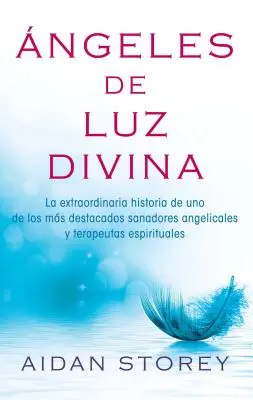 ÁNGELES
DE
LUZ
DIVINA

La extraordinaria historia de uno de los más destacados sanadores angelicales y terapeutas espirituales

AIDAN STOREY